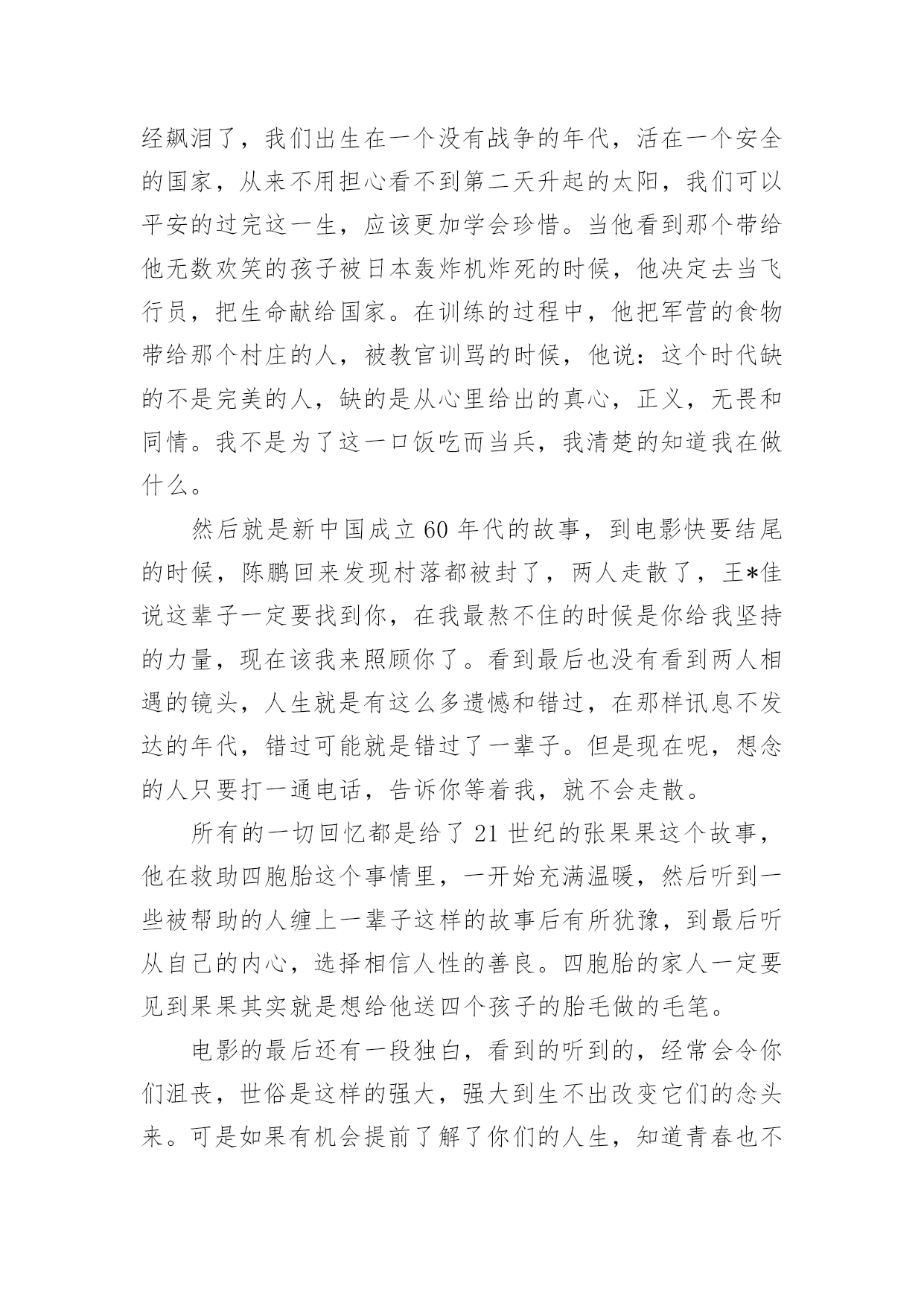 经飙泪了，我们出生在一个没有战争的年代，活在一个安全的国家，从来不用担心看不到第二天升起的太阳，我们可以平安的过完这一生，应该更加学会珍惜。当他看到那个带给他无数欢笑的孩子被日本轰炸机炸死的时候，他决定去当飞行员，把生命献给国家。在训练的过程中，他把军营的食物带给那个村庄的人，被教官训骂的时候，他说：这个时代缺的不是完美的人，缺的是从心里给出的真心，正义，无畏和同情。我不是为了这一口饭吃而当兵，我清楚的知道我在做什么。

然后就是新中国成立60年代的故事，到电影快要结尾的时候，陈鹏回来发现村落都被封了，两人走散了，王*佳说这辈子一定要找到你，在我最熬不住的时候是你给我坚持的力量，现在该我来照顾你了。看到最后也没有看到两人相遇的镜头，人生就是有这么多遗憾和错过，在那样讯息不发达的年代，错过可能就是错过了一辈子。但是现在呢，想念的人只要打一通电话，告诉你等着我，就不会走散。

所有的一切回忆都是给了21世纪的张果果这个故事，他在救助四胞胎这个事情里，一开始充满温暖，然后听到一些被帮助的人缠上一辈子这样的故事后有所犹豫，到最后听从自己的内心，选择相信人性的善良。四胞胎的家人一定要见到果果其实就是想给他送四个孩子的胎毛做的毛笔。

电影的最后还有一段独白，看到的听到的，经常会令你们沮丧，世俗是这样的强大，强大到生不出改变它们的念头来。可是如果有机会提前了解了你们的人生，知道青春也不